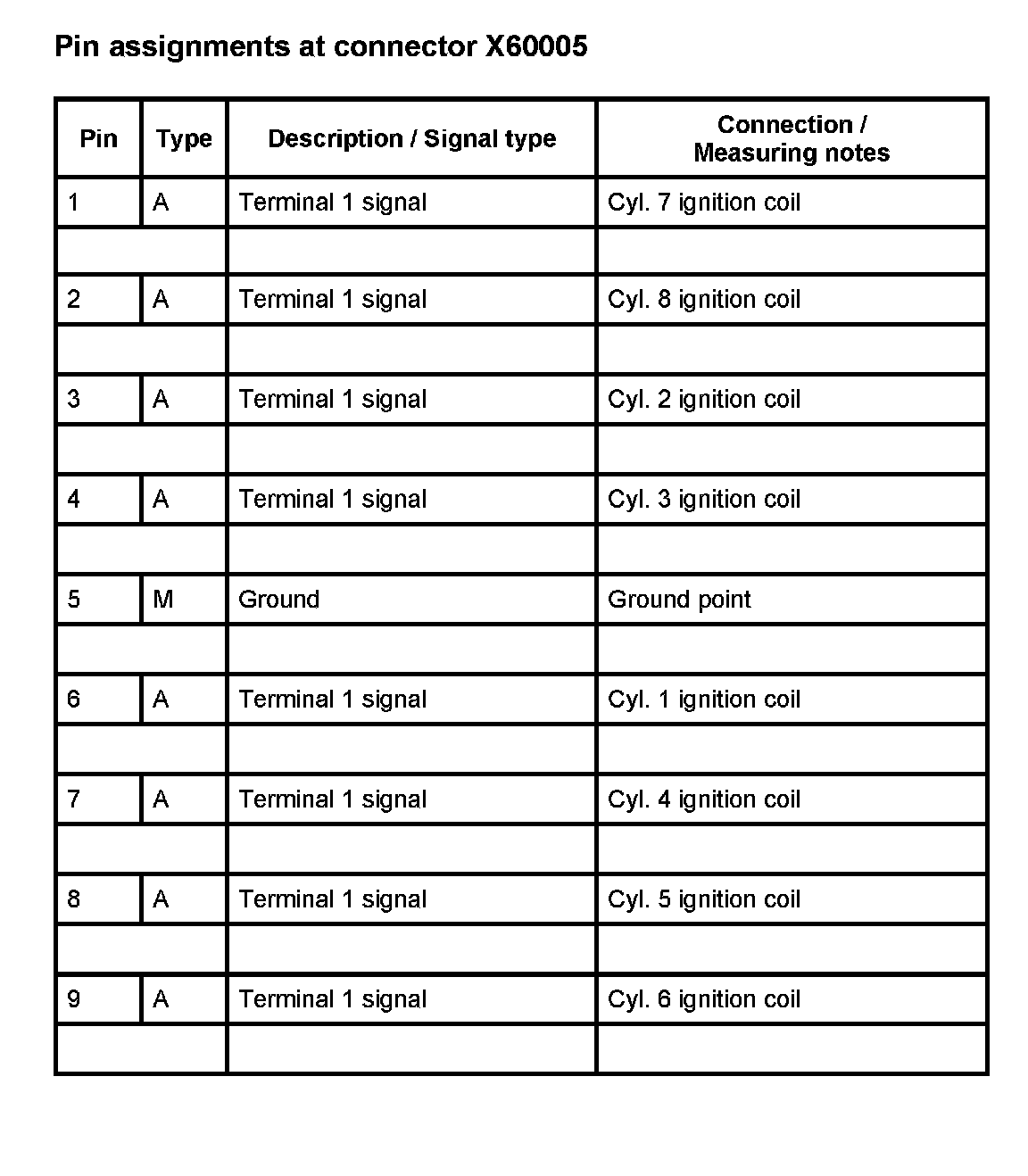 Pin assignments at connector X60005

| Pin | Type | Description / Signal type | Connection / Measuring notes |
|---|---|---|---|
| 1 | A | Terminal 1 signal | Cyl. 7 ignition coil |
| | | | |
| 2 | A | Terminal 1 signal | Cyl. 8 ignition coil |
| | | | |
| 3 | A | Terminal 1 signal | Cyl. 2 ignition coil |
| | | | |
| 4 | A | Terminal 1 signal | Cyl. 3 ignition coil |
| | | | |
| 5 | M | Ground | Ground point |
| | | | |
| 6 | A | Terminal 1 signal | Cyl. 1 ignition coil |
| | | | |
| 7 | A | Terminal 1 signal | Cyl. 4 ignition coil |
| | | | |
| 8 | A | Terminal 1 signal | Cyl. 5 ignition coil |
| | | | |
| 9 | A | Terminal 1 signal | Cyl. 6 ignition coil |
| | | | |